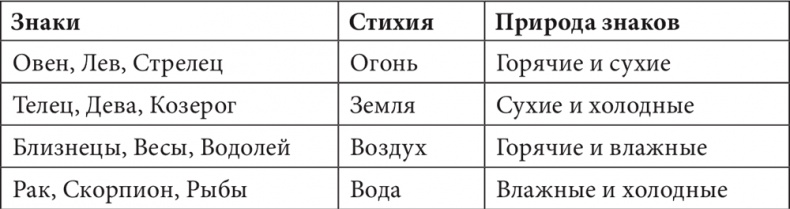 | Знаки | Стихия | Природа знаков |
|---|---|---|
| Овен, Лев, Стрелец | Огонь | Горячие и сухие |
| Телец, Дева, Козерог | Земля | Сухие и холодные |
| Близнецы, Весы, Водолей | Воздух | Горячие и влажные |
| Рак, Скорпион, Рыбы | Вода | Влажные и холодные |